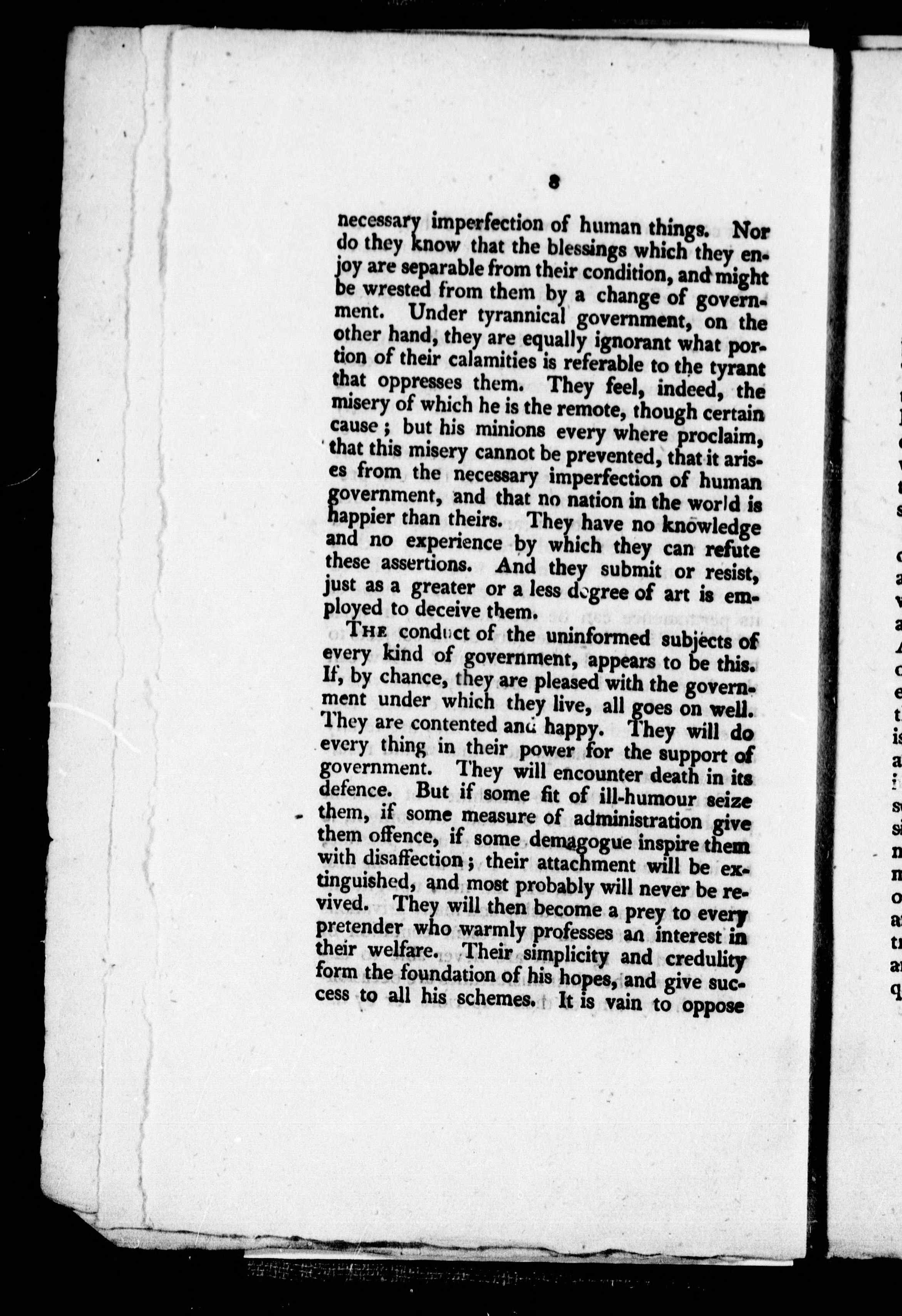 8

necessary imperfection of human things. Nor do they know that the blessings which they enjoy are separable from their condition, and might be wrested from them by a change of government. Under tyrannical government, on the other hand, they are equally ignorant what portion of their calamities is referable to the tyrant that oppresses them. They feel, indeed, the misery of which he is the remote, though certain cause; but his minions every where proclaim, that this misery cannot be prevented, that it arises from the necessary imperfection of human government, and that no nation in the world is happier than theirs. They have no knowledge and no experience by which they can refute these assertions. And they submit or resist, just as a greater or a less degree of art is employed to deceive them.

The conduct of the uninformed subjects of every kind of government, appears to be this. If, by chance, they are pleased with the government under which they live, all goes on well. They are contented and happy. They will do every thing in their power for the support of government. They will encounter death in its defence. But if some fit of ill-humour seize them, if some measure of administration give them offence, if some demagogue inspire them with disaffection; their attachment will be extinguished, and most probably will never be revived. They will then become a prey to every pretender who warmly professes an interest in their welfare. Their simplicity and credulity form the foundation of his hopes, and give success to all his schemes. It is vain to oppose